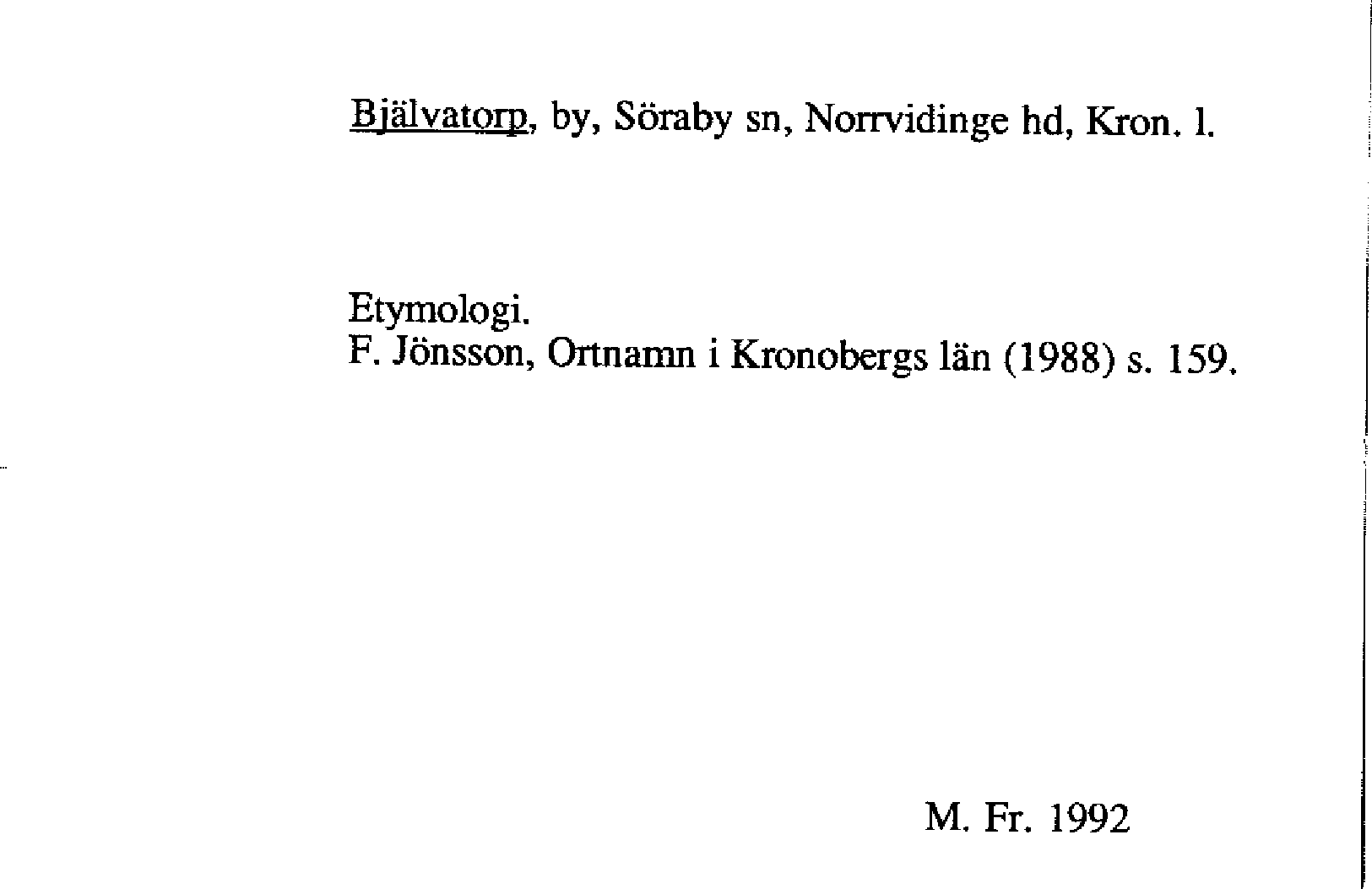 Bjälvatorp, by, Söraby sn, Norrvidinge hd, Kron. l.

Etymologi.
F. Jönsson, Ortnamn i Kronobergs län (1988) s. 159.

M. Fr. 1992